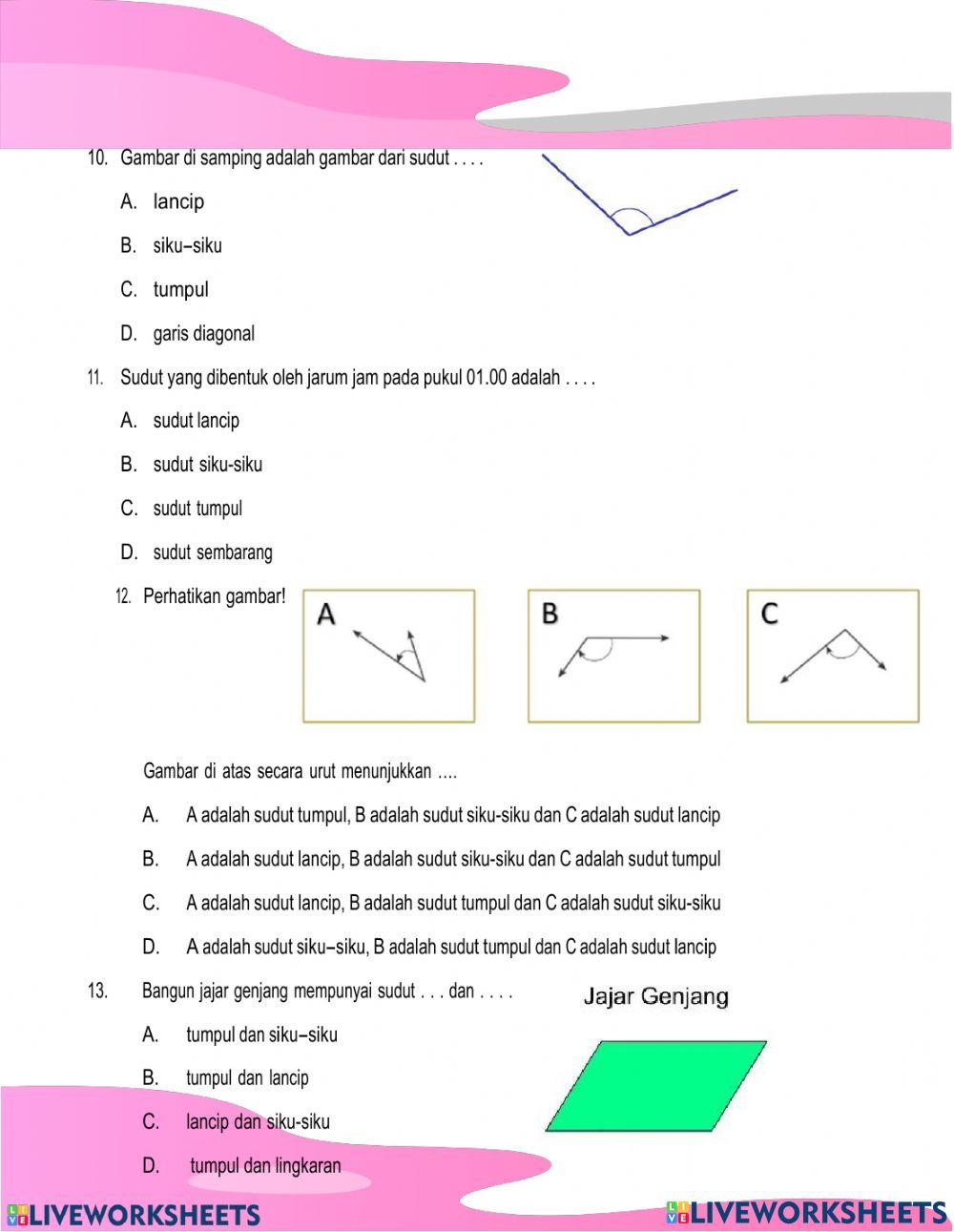 10. Gambar di samping adalah gambar dari sudut . . . .

A. lancip

B. siku–siku

C. tumpul

D. garis diagonal

11. Sudut yang dibentuk oleh jarum jam pada pukul 01.00 adalah . . . .

A. sudut lancip

B. sudut siku-siku

C. sudut tumpul

D. sudut sembarang

12. Perhatikan gambar!

A

B

C

Gambar di atas secara urut menunjukkan ….

A. A adalah sudut tumpul, B adalah sudut siku-siku dan C adalah sudut lancip

B. A adalah sudut lancip, B adalah sudut siku-siku dan C adalah sudut tumpul

C. A adalah sudut lancip, B adalah sudut tumpul dan C adalah sudut siku-siku

D. A adalah sudut siku–siku, B adalah sudut tumpul dan C adalah sudut lancip

13. Bangun jajar genjang mempunyai sudut . . . dan . . . .

Jajar Genjang

A. tumpul dan siku–siku

B. tumpul dan lancip

C. lancip dan siku-siku

D. tumpul dan lingkaran

LIVEWORKSHEETS

LIVEWORKSHEETS